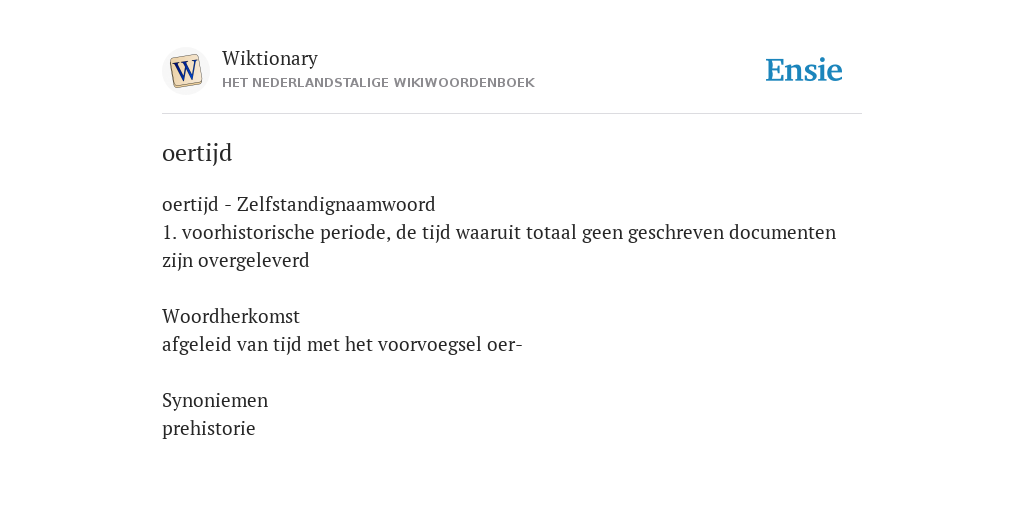 W

Wiktionary
HET NEDERLANDSTALIGE WIKIWOORDENBOEK

Ensie

oertijd

oertijd - Zelfstandignaamwoord
1. voorhistorische periode, de tijd waaruit totaal geen geschreven documenten zijn overgeleverd

Woordherkomst
afgeleid van tijd met het voorvoegsel oer-

Synoniemen
prehistorie